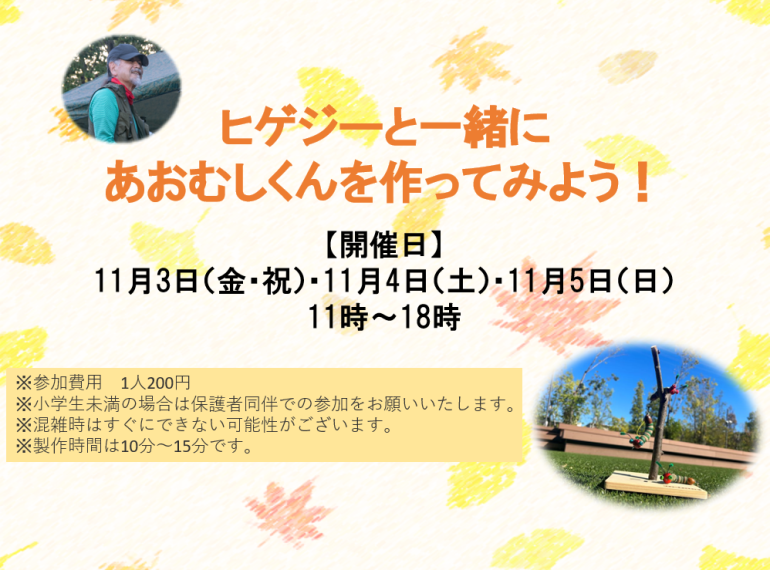 ヒゲジーと一緒に
あおむしくんを作ってみよう！

【開催日】
11月3日(金・祝)・11月4日(土)・11月5日(日)
11時～18時

※参加費用　1人200円
※小学生未満の場合は保護者同伴での参加をお願いいたします。
※混雑時はすぐにできない可能性がございます。
※製作時間は10分～15分です。